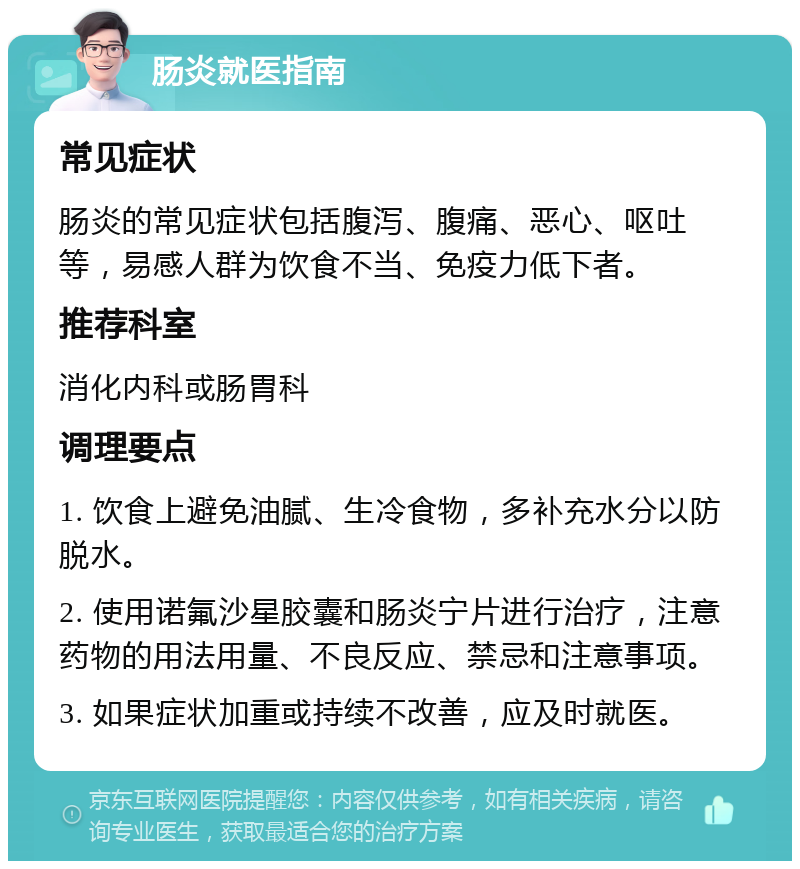 肠炎就医指南

常见症状

肠炎的常见症状包括腹泻、腹痛、恶心、呕吐等，易感人群为饮食不当、免疫力低下者。

推荐科室

消化内科或肠胃科

调理要点

1. 饮食上避免油腻、生冷食物，多补充水分以防脱水。

2. 使用诺氟沙星胶囊和肠炎宁片进行治疗，注意药物的用法用量、不良反应、禁忌和注意事项。

3. 如果症状加重或持续不改善，应及时就医。

京东互联网医院提醒您：内容仅供参考，如有相关疾病，请咨询专业医生，获取最适合您的治疗方案